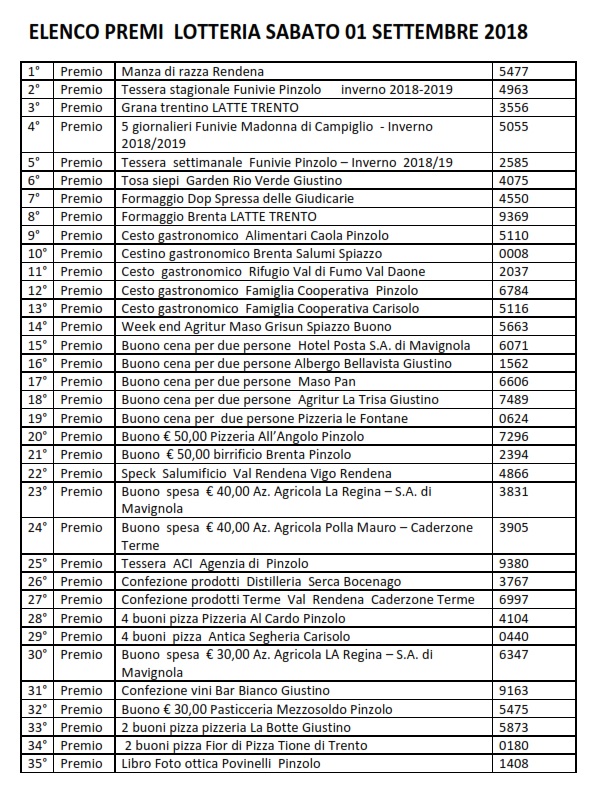 ELENCO PREMI LOTTERIA SABATO 01 SETTEMBRE 2018

| | | | |
|---|---|---|---|
| 1° | Premio | Manza di razza Rendena | 5477 |
| 2° | Premio | Tessera stagionale Funivie Pinzolo inverno 2018-2019 | 4963 |
| 3° | Premio | Grana trentino LATTE TRENTO | 3556 |
| 4° | Premio | 5 giornalieri Funivie Madonna di Campiglio - Inverno 2018/2019 | 5055 |
| 5° | Premio | Tessera settimanale Funivie Pinzolo – Inverno 2018/19 | 2585 |
| 6° | Premio | Tosa siepi Garden Rio Verde Giustino | 4075 |
| 7° | Premio | Formaggio Dop Spressa delle Giudicarie | 4550 |
| 8° | Premio | Formaggio Brenta LATTE TRENTO | 9369 |
| 9° | Premio | Cesto gastronomico Alimentari Caola Pinzolo | 5110 |
| 10° | Premio | Cestino gastronomico Brenta Salumi Spiazzo | 0008 |
| 11° | Premio | Cesto gastronomico Rifugio Val di Fumo Val Daone | 2037 |
| 12° | Premio | Cesto gastronomico Famiglia Cooperativa Pinzolo | 6784 |
| 13° | Premio | Cesto gastronomico Famiglia Cooperativa Carisolo | 5116 |
| 14° | Premio | Week end Agritur Maso Grisun Spiazzo Buono | 5663 |
| 15° | Premio | Buono cena per due persone Hotel Posta S.A. di Mavignola | 6071 |
| 16° | Premio | Buono cena per due persone Albergo Bellavista Giustino | 1562 |
| 17° | Premio | Buono cena per due persone Maso Pan | 6606 |
| 18° | Premio | Buono cena per due persone Agritur La Trisa Giustino | 7489 |
| 19° | Premio | Buono cena per due persone Pizzeria le Fontane | 0624 |
| 20° | Premio | Buono € 50,00 Pizzeria All'Angolo Pinzolo | 7296 |
| 21° | Premio | Buono € 50,00 birrificio Brenta Pinzolo | 2394 |
| 22° | Premio | Speck Salumificio Val Rendena Vigo Rendena | 4866 |
| 23° | Premio | Buono spesa € 40,00 Az. Agricola La Regina – S.A. di Mavignola | 3831 |
| 24° | Premio | Buono spesa € 40,00 Az. Agricola Polla Mauro – Caderzone Terme | 3905 |
| 25° | Premio | Tessera ACI Agenzia di Pinzolo | 9380 |
| 26° | Premio | Confezione prodotti Distilleria Serca Bocenago | 3767 |
| 27° | Premio | Confezione prodotti Terme Val Rendena Caderzone Terme | 6997 |
| 28° | Premio | 4 buoni pizza Pizzeria Al Cardo Pinzolo | 4104 |
| 29° | Premio | 4 buoni pizza Antica Segheria Carisolo | 0440 |
| 30° | Premio | Buono spesa € 30,00 Az. Agricola LA Regina – S.A. di Mavignola | 6347 |
| 31° | Premio | Confezione vini Bar Bianco Giustino | 9163 |
| 32° | Premio | Buono € 30,00 Pasticceria Mezzosoldo Pinzolo | 5475 |
| 33° | Premio | 2 buoni pizza pizzeria La Botte Giustino | 5873 |
| 34° | Premio | 2 buoni pizza Fior di Pizza Tione di Trento | 0180 |
| 35° | Premio | Libro Foto ottica Povinelli Pinzolo | 1408 |